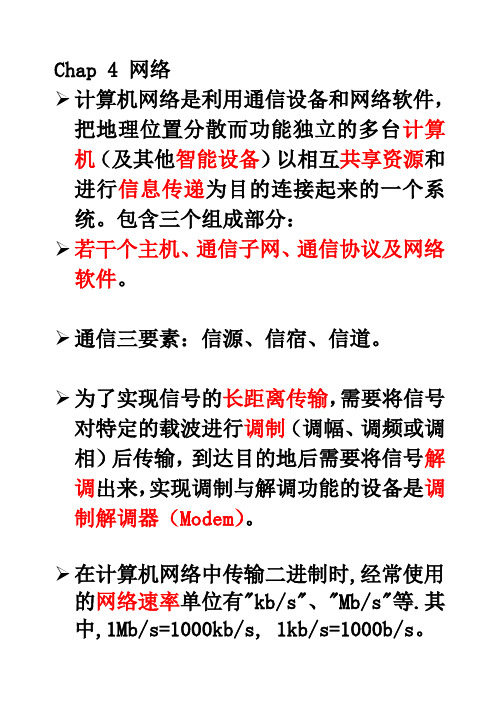 Chap 4 网络

➢ 计算机网络是利用通信设备和网络软件，把地理位置分散而功能独立的多台计算机（及其他智能设备）以相互共享资源和进行信息传递为目的连接起来的一个系统。包含三个组成部分：

➢ 若干个主机、通信子网、通信协议及网络软件。

➢ 通信三要素：信源、信宿、信道。

➢ 为了实现信号的长距离传输，需要将信号对特定的载波进行调制（调幅、调频或调相）后传输，到达目的地后需要将信号解调出来，实现调制与解调功能的设备是调制解调器（Modem）。

➢ 在计算机网络中传输二进制时，经常使用的网络速率单位有"kb/s"、"Mb/s"等.其中，1Mb/s=1000kb/s， 1kb/s=1000b/s。